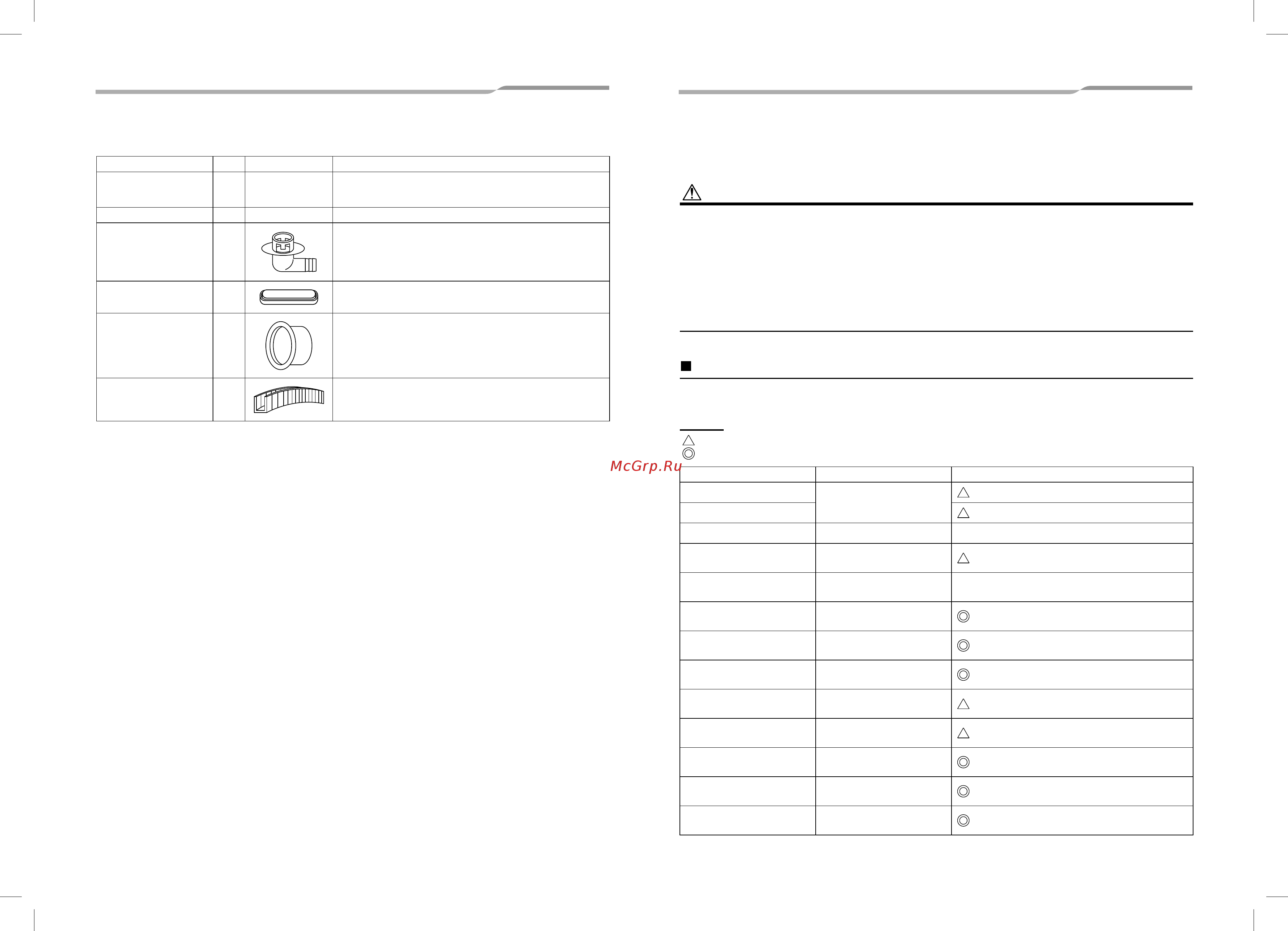 McGrp.Ru